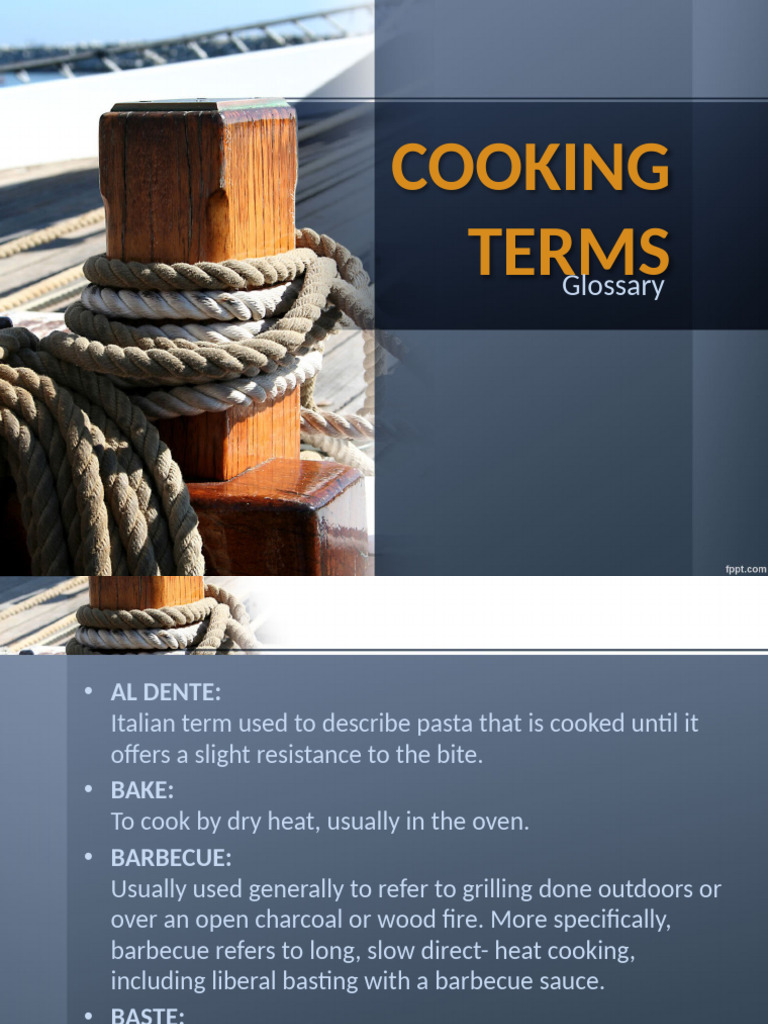 COOKING TERMS

Glossary

fppt.com

• AL DENTE:
Italian term used to describe pasta that is cooked until it offers a slight resistance to the bite.

• BAKE:
To cook by dry heat, usually in the oven.

• BARBECUE:
Usually used generally to refer to grilling done outdoors or over an open charcoal or wood fire. More specifically, barbecue refers to long, slow direct- heat cooking, including liberal basting with a barbecue sauce.

• BASTE: